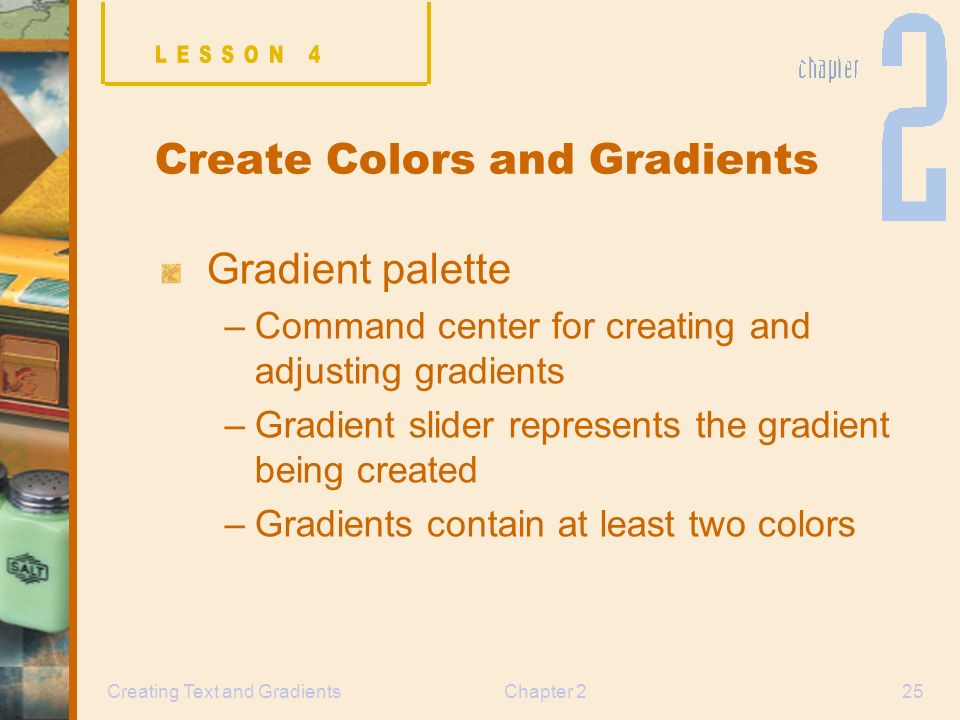 LESSON 4

chapter 2

Create Colors and Gradients

Gradient palette

– Command center for creating and adjusting gradients

– Gradient slider represents the gradient being created

– Gradients contain at least two colors

SALT

Creating Text and Gradients

Chapter 2

25